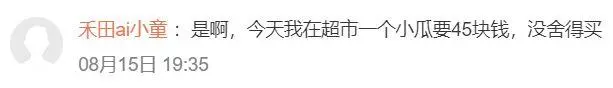 禾田ai小童：是啊，今天我在超市一个小瓜要45块钱，没舍得买

08月15日 19:35